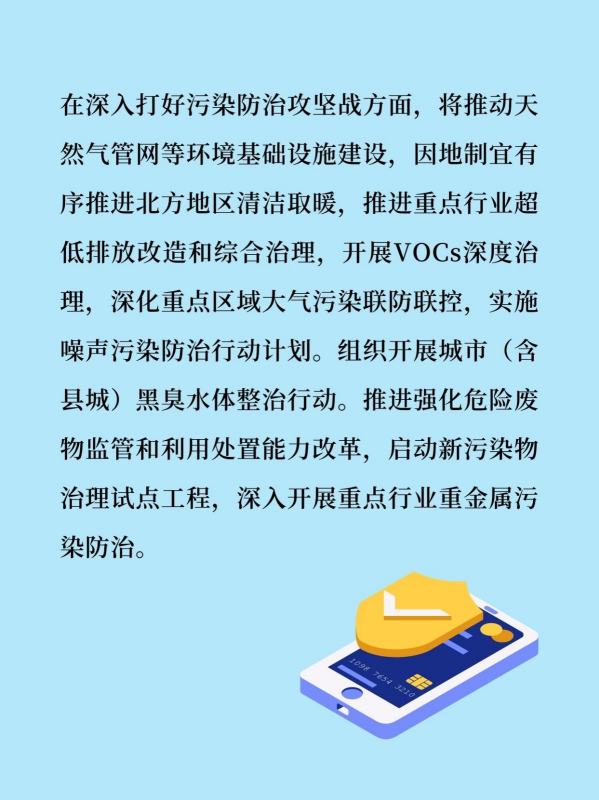 在深入打好污染防治攻坚战方面，将推动天然气管网等环境基础设施建设，因地制宜有序推进北方地区清洁取暖，推进重点行业超低排放改造和综合治理，开展VOCs深度治理，深化重点区域大气污染联防联控，实施噪声污染防治行动计划。组织开展城市（含县城）黑臭水体整治行动。推进强化危险废物监管和利用处置能力改革，启动新污染物治理试点工程，深入开展重点行业重金属污染防治。